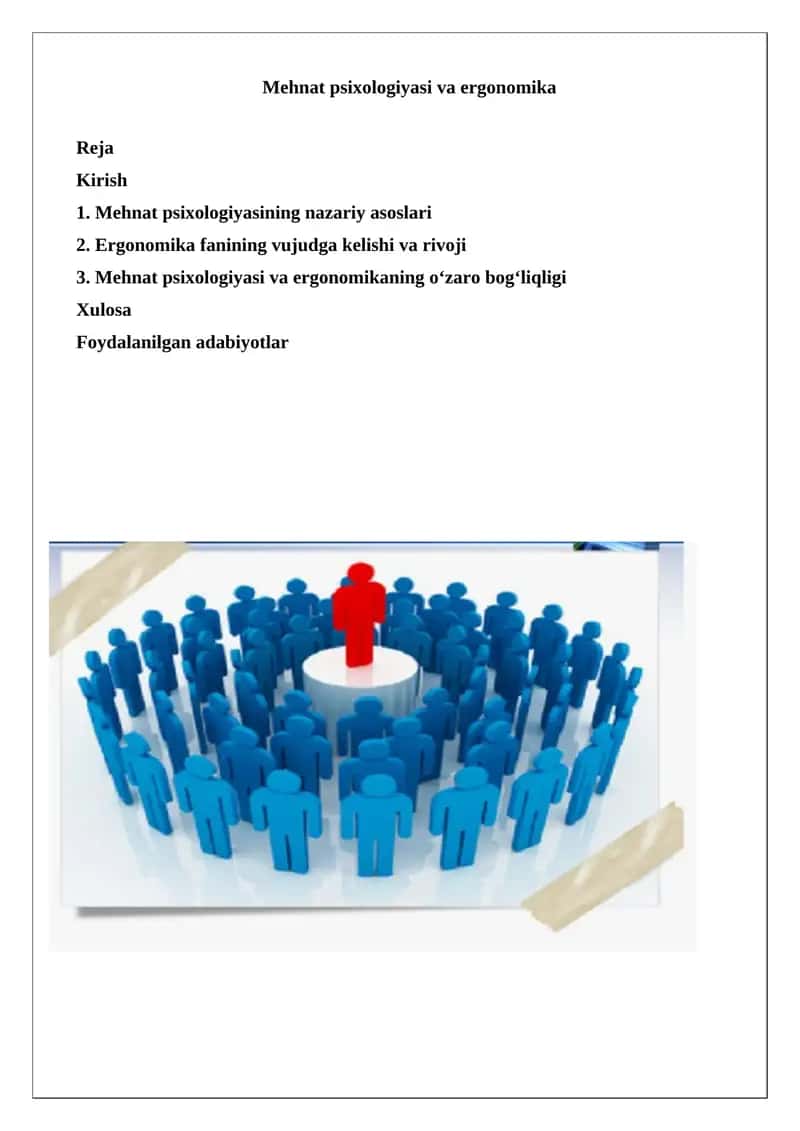 Mehnat psixologiyasi va ergonomika

Reja
Kirish
1. Mehnat psixologiyasining nazariy asoslari
2. Ergonomika fanining vujudga kelishi va rivoji
3. Mehnat psixologiyasi va ergonomikaning o‘zaro bog‘liqligi
Xulosa
Foydalanilgan adabiyotlar